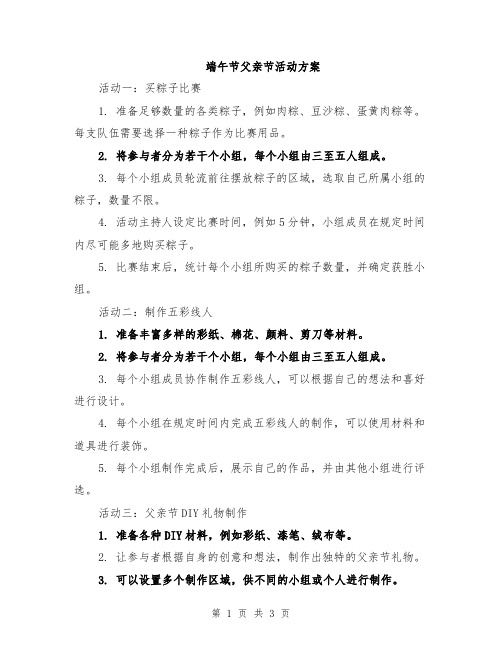 端午节父亲节活动方案

活动一：买粽子比赛

1. 准备足够数量的各类粽子，例如肉粽、豆沙粽、蛋黄肉粽等。每支队伍需要选择一种粽子作为比赛用品。

2. 将参与者分为若干个小组，每个小组由三至五人组成。

3. 每个小组成员轮流前往摆放粽子的区域，选取自己所属小组的粽子，数量不限。

4. 活动主持人设定比赛时间，例如5分钟，小组成员在规定时间内尽可能多地购买粽子。

5. 比赛结束后，统计每个小组所购买的粽子数量，并确定获胜小组。

活动二：制作五彩线人

1. 准备丰富多样的彩纸、棉花、颜料、剪刀等材料。

2. 将参与者分为若干个小组，每个小组由三至五人组成。

3. 每个小组成员协作制作五彩线人，可以根据自己的想法和喜好进行设计。

4. 每个小组在规定时间内完成五彩线人的制作，可以使用材料和道具进行装饰。

5. 每个小组制作完成后，展示自己的作品，并由其他小组进行评选。

活动三：父亲节DIY礼物制作

1. 准备各种DIY材料，例如彩纸、漆笔、绒布等。

2. 让参与者根据自身的创意和想法，制作出独特的父亲节礼物。

3. 可以设置多个制作区域，供不同的小组或个人进行制作。

第 1 页 共 3 页